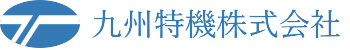 九州特機株式会社